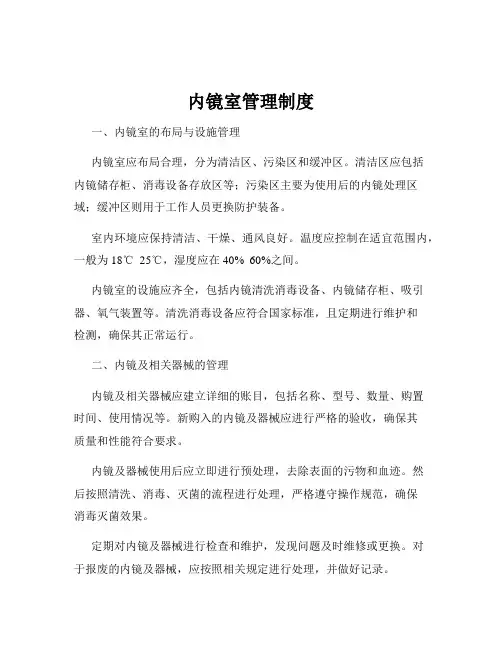 内镜室管理制度

一、内镜室的布局与设施管理

内镜室应布局合理，分为清洁区、污染区和缓冲区。清洁区应包括内镜储存柜、消毒设备存放区等；污染区主要为使用后的内镜处理区域；缓冲区则用于工作人员更换防护装备。

室内环境应保持清洁、干燥、通风良好。温度应控制在适宜范围内，一般为 18℃ 25℃，湿度应在 40% 60%之间。

内镜室的设施应齐全，包括内镜清洗消毒设备、内镜储存柜、吸引器、氧气装置等。清洗消毒设备应符合国家标准，且定期进行维护和检测，确保其正常运行。

二、内镜及相关器械的管理

内镜及相关器械应建立详细的账目，包括名称、型号、数量、购置时间、使用情况等。新购入的内镜及器械应进行严格的验收，确保其质量和性能符合要求。

内镜及器械使用后应立即进行预处理，去除表面的污物和血迹。然后按照清洗、消毒、灭菌的流程进行处理，严格遵守操作规范，确保消毒灭菌效果。

定期对内镜及器械进行检查和维护，发现问题及时维修或更换。对于报废的内镜及器械，应按照相关规定进行处理，并做好记录。